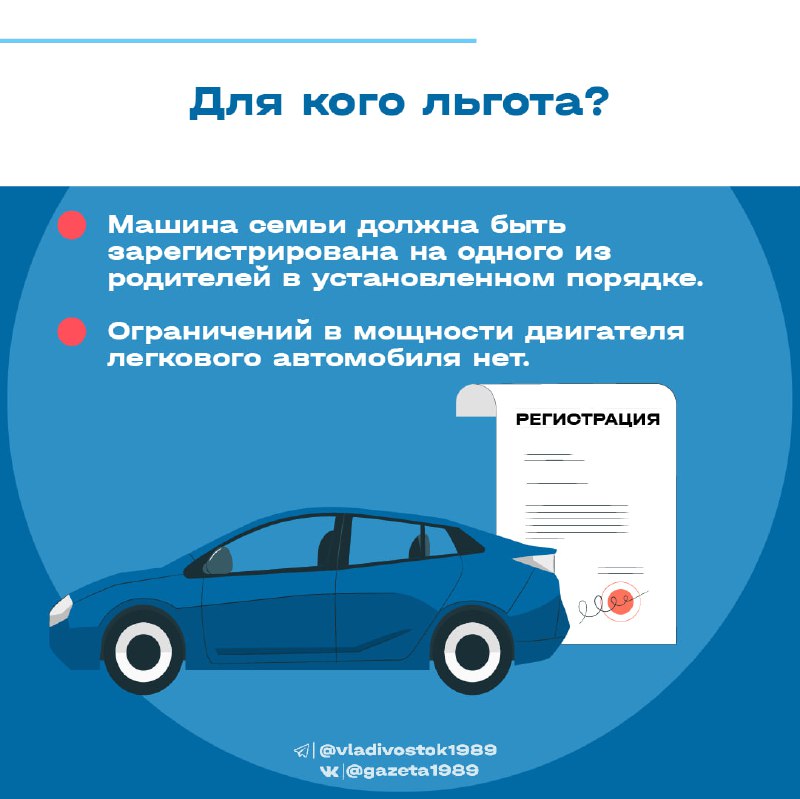 Для кого льгота?

Машина семьи должна быть зарегистрирована на одного из родителей в установленном порядке.

Ограничений в мощности двигателя легкового автомобиля нет.

РЕГИСТРАЦИЯ

@vladivostok1989
@gazeta1989